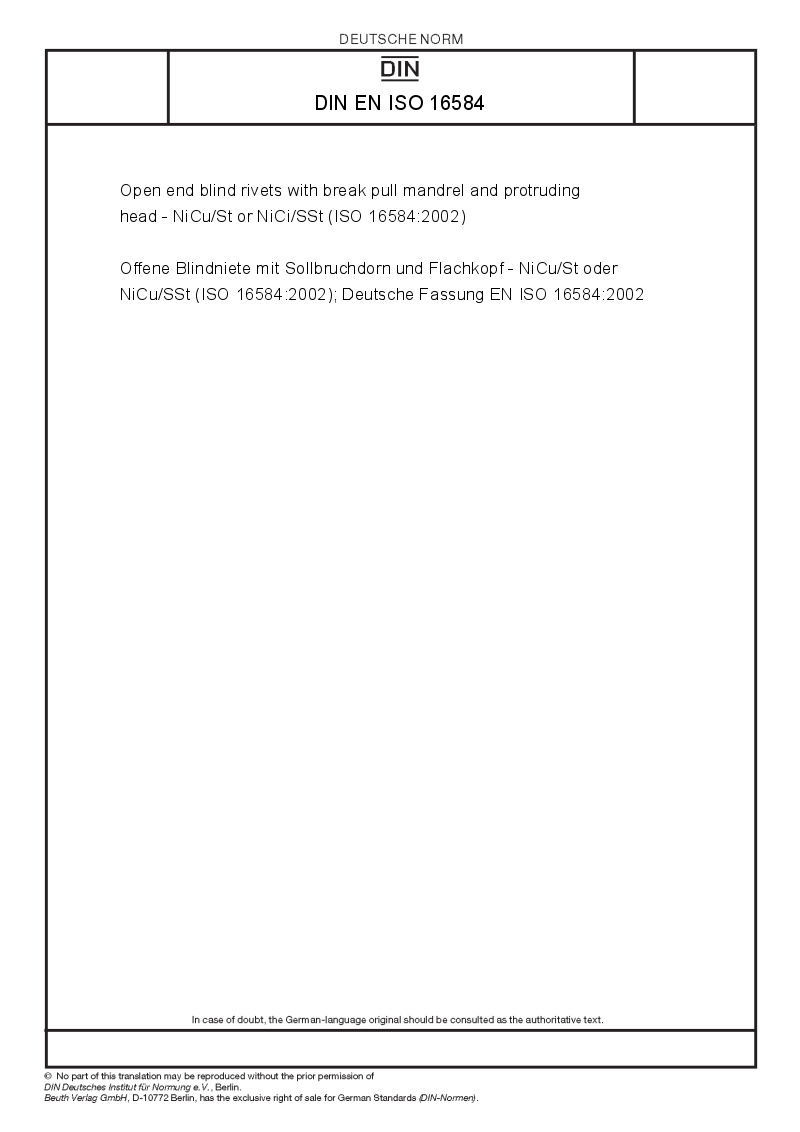 DEUTSCHE NORM

DIN

DIN EN ISO 16584

Open end blind rivets with break pull mandrel and protruding head - NiCu/St or NiCi/SSt (ISO 16584:2002)

Offene Blindniete mit Sollbruchdorn und Flachkopf - NiCu/St oder NiCu/SSt (ISO 16584:2002); Deutsche Fassung EN ISO 16584:2002

In case of doubt, the German-language original should be consulted as the authoritative text.

© No part of this translation may be reproduced without the prior permission of DIN Deutsches Institut für Normung e.V., Berlin.
Beuth Verlag GmbH, D-10772 Berlin, has the exclusive right of sale for German Standards (DIN-Normen).